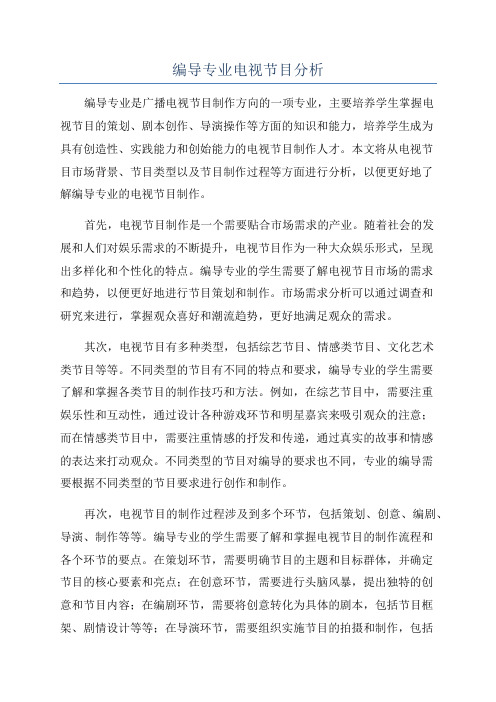 编导专业电视节目分析

编导专业是广播电视节目制作方向的一项专业，主要培养学生掌握电视节目的策划、剧本创作、导演操作等方面的知识和能力，培养学生成为具有创造性、实践能力和创始能力的电视节目制作人才。本文将从电视节目市场背景、节目类型以及节目制作过程等方面进行分析，以便更好地了解编导专业的电视节目制作。

首先，电视节目制作是一个需要贴合市场需求的产业。随着社会的发展和人们对娱乐需求的不断提升，电视节目作为一种大众娱乐形式，呈现出多样化和个性化的特点。编导专业的学生需要了解电视节目市场的需求和趋势，以便更好地进行节目策划和制作。市场需求分析可以通过调查和研究来进行，掌握观众喜好和潮流趋势，更好地满足观众的需求。

其次，电视节目有多种类型，包括综艺节目、情感类节目、文化艺术类节目等等。不同类型的节目有不同的特点和要求，编导专业的学生需要了解和掌握各类节目的制作技巧和方法。例如，在综艺节目中，需要注重娱乐性和互动性，通过设计各种游戏环节和明星嘉宾来吸引观众的注意；而在情感类节目中，需要注重情感的抒发和传递，通过真实的故事和情感的表达来打动观众。不同类型的节目对编导的要求也不同，专业的编导需要根据不同类型的节目要求进行创作和制作。

再次，电视节目的制作过程涉及到多个环节，包括策划、创意、编剧、导演、制作等等。编导专业的学生需要了解和掌握电视节目的制作流程和各个环节的要点。在策划环节，需要明确节目的主题和目标群体，并确定节目的核心要素和亮点；在创意环节，需要进行头脑风暴，提出独特的创意和节目内容；在编剧环节，需要将创意转化为具体的剧本，包括节目框架、剧情设计等等；在导演环节，需要组织实施节目的拍摄和制作，包括